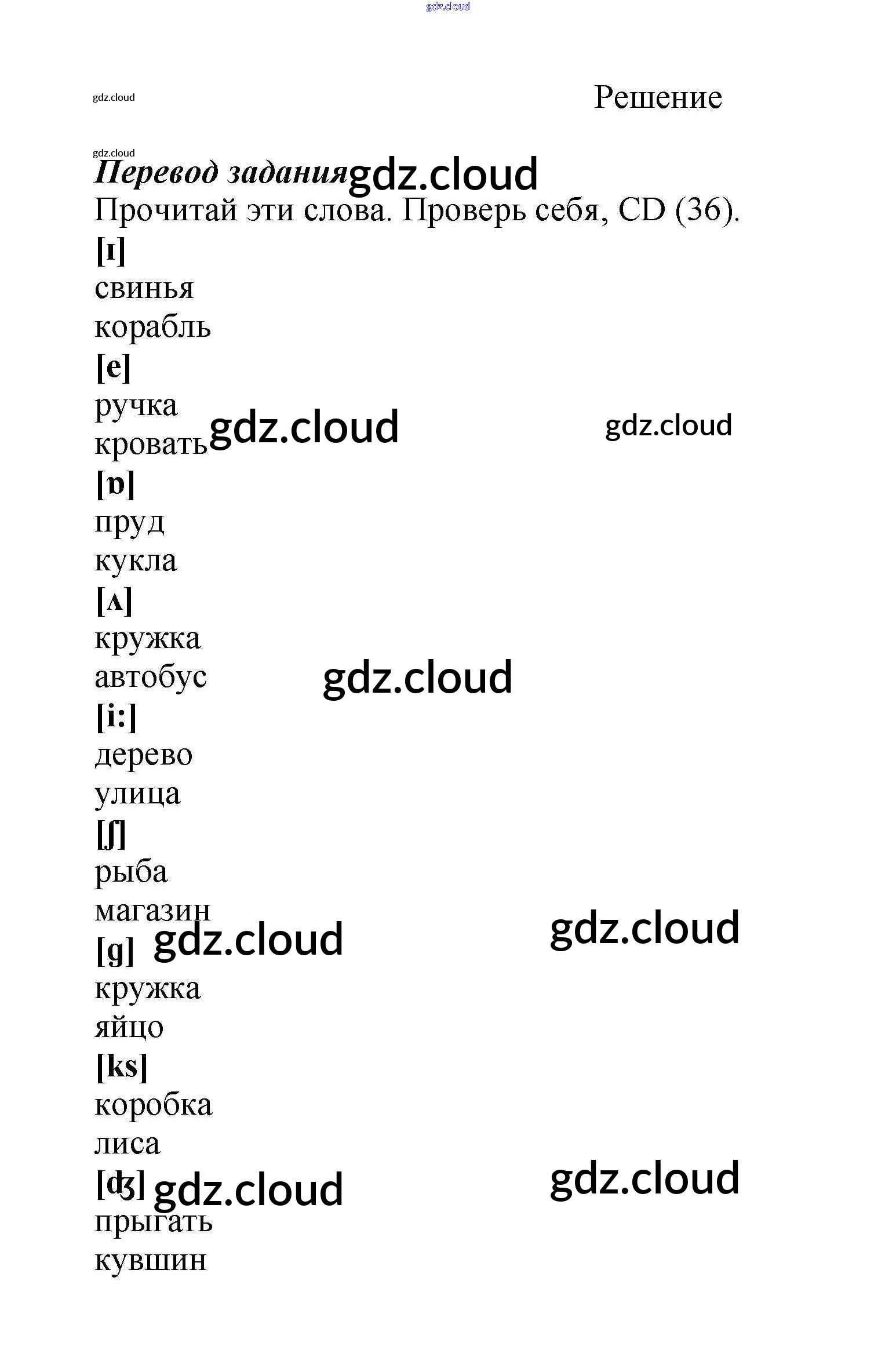 Решение

Перевод задания

Прочитай эти слова. Проверь себя, CD (36).

[ɪ]
свинья
корабль
[e]
ручка
кровать
[ɒ]
пруд
кукла
[ʌ]
кружка
автобус
[i:]
дерево
улица
[ʃ]
рыба
магазин
[g]
кружка
яйцо
[ks]
коробка
лиса
[ʤ]
прыгать
кувшин

gdz.cloud